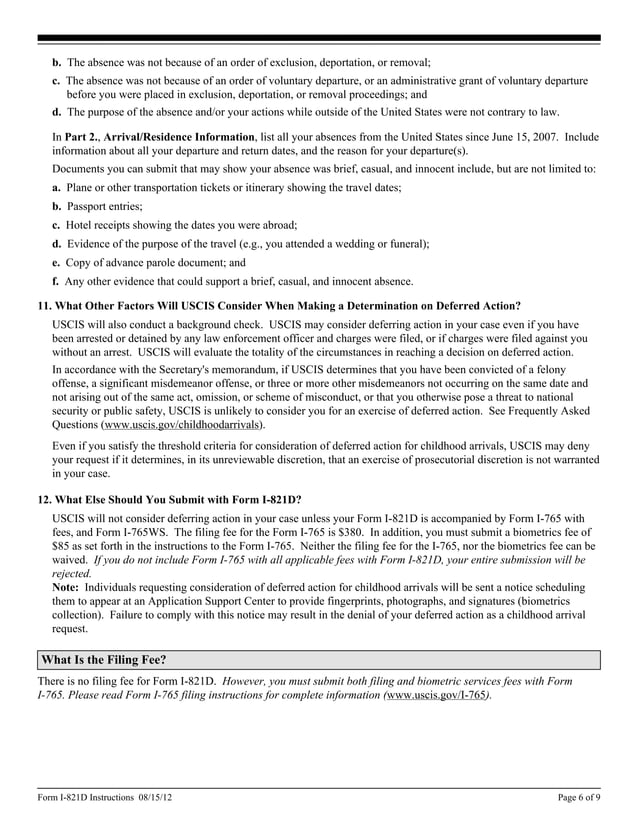 b. The absence was not because of an order of exclusion, deportation, or removal;

c. The absence was not because of an order of voluntary departure, or an administrative grant of voluntary departure before you were placed in exclusion, deportation, or removal proceedings; and

d. The purpose of the absence and/or your actions while outside of the United States were not contrary to law.

In Part 2., Arrival/Residence Information, list all your absences from the United States since June 15, 2007. Include information about all your departure and return dates, and the reason for your departure(s).

Documents you can submit that may show your absence was brief, casual, and innocent include, but are not limited to:

a. Plane or other transportation tickets or itinerary showing the travel dates;

b. Passport entries;

c. Hotel receipts showing the dates you were abroad;

d. Evidence of the purpose of the travel (e.g., you attended a wedding or funeral);

e. Copy of advance parole document; and

f. Any other evidence that could support a brief, casual, and innocent absence.

11. What Other Factors Will USCIS Consider When Making a Determination on Deferred Action?

USCIS will also conduct a background check. USCIS may consider deferring action in your case even if you have been arrested or detained by any law enforcement officer and charges were filed, or if charges were filed against you without an arrest. USCIS will evaluate the totality of the circumstances in reaching a decision on deferred action.

In accordance with the Secretary's memorandum, if USCIS determines that you have been convicted of a felony offense, a significant misdemeanor offense, or three or more other misdemeanors not occurring on the same date and not arising out of the same act, omission, or scheme of misconduct, or that you otherwise pose a threat to national security or public safety, USCIS is unlikely to consider you for an exercise of deferred action. See Frequently Asked Questions (www.uscis.gov/childhoodarrivals).

Even if you satisfy the threshold criteria for consideration of deferred action for childhood arrivals, USCIS may deny your request if it determines, in its unreviewable discretion, that an exercise of prosecutorial discretion is not warranted in your case.

12. What Else Should You Submit with Form I-821D?

USCIS will not consider deferring action in your case unless your Form I-821D is accompanied by Form I-765 with fees, and Form I-765WS. The filing fee for the Form I-765 is $380. In addition, you must submit a biometrics fee of $85 as set forth in the instructions to the Form I-765. Neither the filing fee for the I-765, nor the biometrics fee can be waived. If you do not include Form I-765 with all applicable fees with Form I-821D, your entire submission will be rejected.
Note: Individuals requesting consideration of deferred action for childhood arrivals will be sent a notice scheduling them to appear at an Application Support Center to provide fingerprints, photographs, and signatures (biometrics collection). Failure to comply with this notice may result in the denial of your deferred action as a childhood arrival request.

What Is the Filing Fee?

There is no filing fee for Form I-821D. However, you must submit both filing and biometric services fees with Form I-765. Please read Form I-765 filing instructions for complete information (www.uscis.gov/I-765).

Form I-821D Instructions 08/15/12

Page 6 of 9